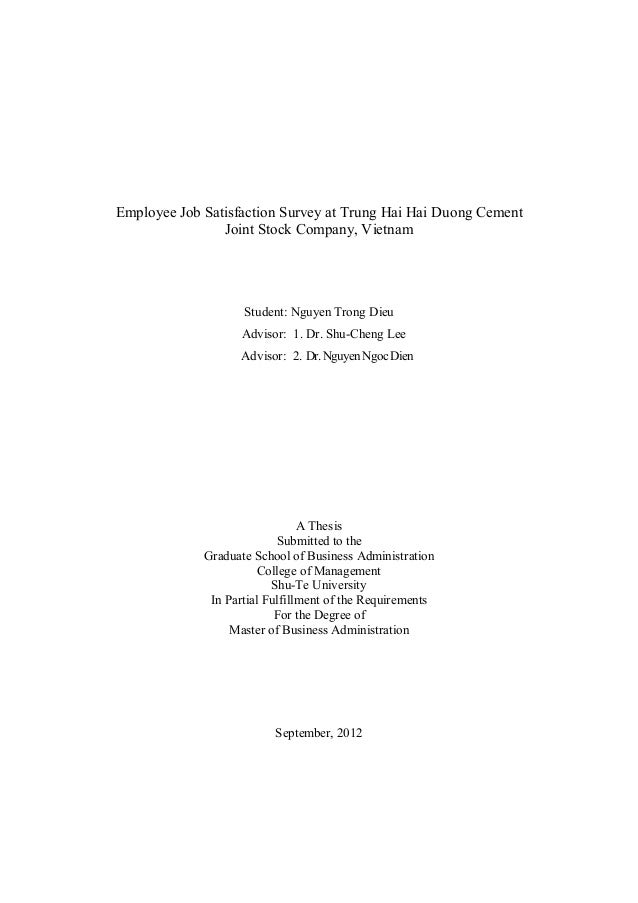 Employee Job Satisfaction Survey at Trung Hai Hai Duong Cement Joint Stock Company, Vietnam

Student: Nguyen Trong Dieu
Advisor: 1. Dr. Shu-Cheng Lee
Advisor: 2. Dr. Nguyen Ngoc Dien

A Thesis
Submitted to the
Graduate School of Business Administration
College of Management
Shu-Te University
In Partial Fulfillment of the Requirements
For the Degree of
Master of Business Administration

September, 2012